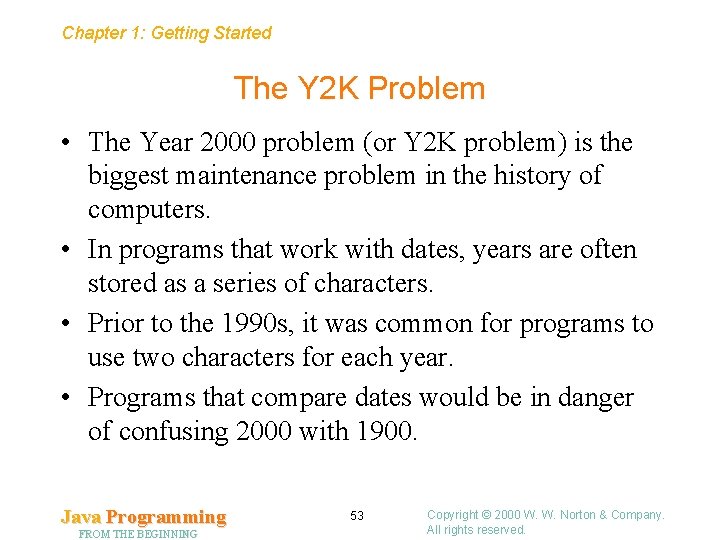 Chapter 1: Getting Started

The Y2K Problem

• The Year 2000 problem (or Y2K problem) is the biggest maintenance problem in the history of computers.

• In programs that work with dates, years are often stored as a series of characters.

• Prior to the 1990s, it was common for programs to use two characters for each year.

• Programs that compare dates would be in danger of confusing 2000 with 1900.

Java Programming
FROM THE BEGINNING

53

Copyright © 2000 W. W. Norton & Company.
All rights reserved.